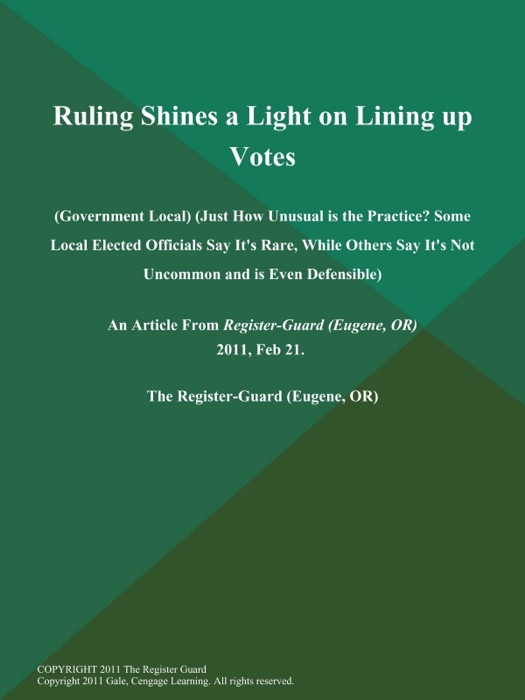 Ruling Shines a Light on Lining up Votes

(Government Local) (Just How Unusual is the Practice? Some Local Elected Officials Say It's Rare, While Others Say It's Not Uncommon and is Even Defensible)

An Article From Register-Guard (Eugene, OR)
2011, Feb 21.

The Register-Guard (Eugene, OR)

COPYRIGHT 2011 The Register Guard
Copyright 2011 Gale, Cengage Learning. All rights reserved.